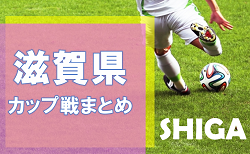 滋賀県
カップ戦まとめ

SHIGA